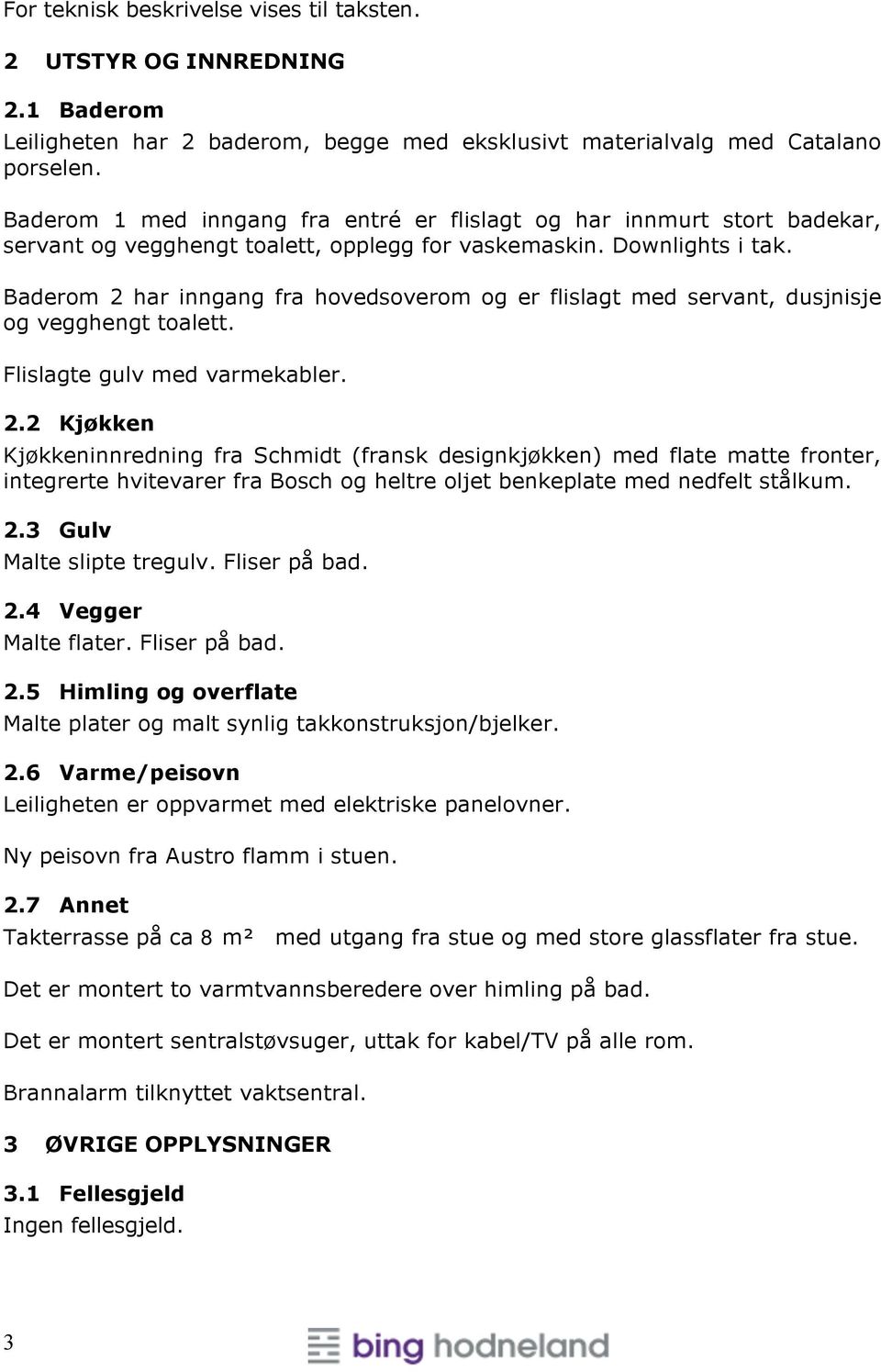 For teknisk beskrivelse vises til taksten.

2 UTSTYR OG INNREDNING

2.1 Baderom

Leiligheten har 2 baderom, begge med eksklusivt materialvalg med Catalano porselen.

Baderom 1 med inngang fra entré er flislagt og har innmurt stort badekar, servant og vegghengt toalett, opplegg for vaskemaskin. Downlights i tak.

Baderom 2 har inngang fra hovedsoverom og er flislagt med servant, dusjnisje og vegghengt toalett.

Flislagte gulv med varmekabler.

2.2 Kjøkken

Kjøkkeninnredning fra Schmidt (fransk designkjøkken) med flate matte fronter, integrerte hvitevarer fra Bosch og heltre oljet benkeplate med nedfelt stålkum.

2.3 Gulv

Malte slipte tregulv. Fliser på bad.

2.4 Vegger

Malte flater. Fliser på bad.

2.5 Himling og overflate

Malte plater og malt synlig takkonstruksjon/bjelker.

2.6 Varme/peisovn

Leiligheten er oppvarmet med elektriske panelovner.

Ny peisovn fra Austro flamm i stuen.

2.7 Annet

Takterrasse på ca 8 m² med utgang fra stue og med store glassflater fra stue.

Det er montert to varmtvannsberedere over himling på bad.

Det er montert sentralstøvsuger, uttak for kabel/TV på alle rom.

Brannalarm tilknyttet vaktsentral.

3 ØVRIGE OPPLYSNINGER

3.1 Fellesgjeld

Ingen fellesgjeld.

3

bing hodneland